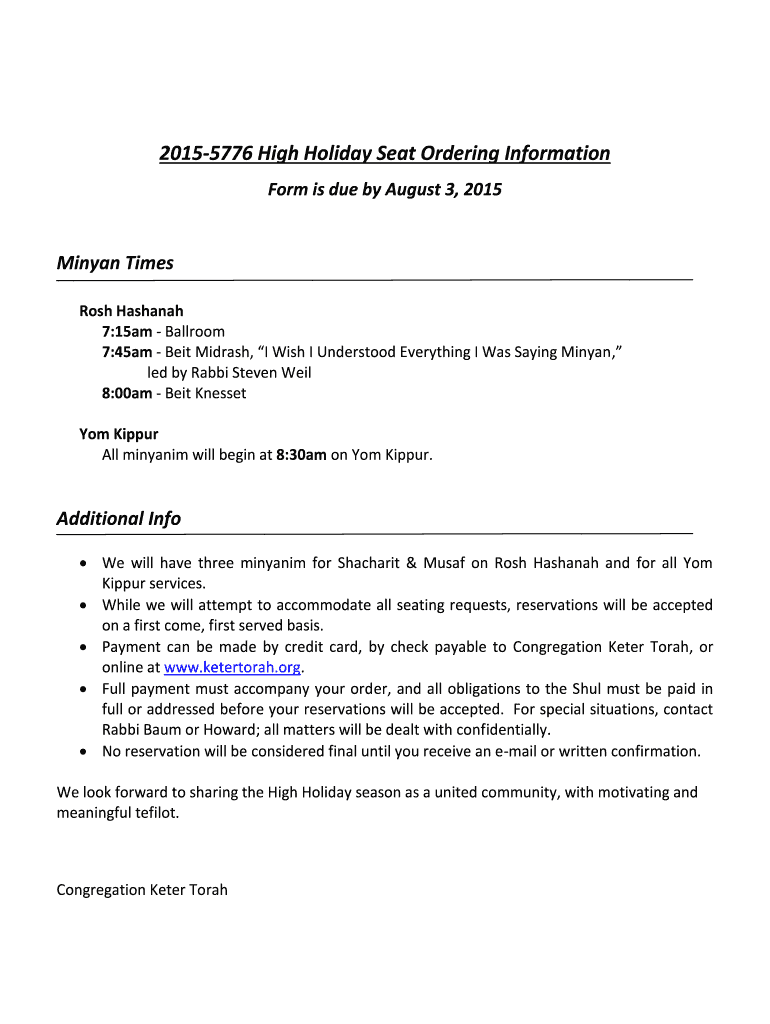 2015-5776 High Holiday Seat Ordering Information

Form is due by August 3, 2015

Minyan Times

Rosh Hashanah
7:15am - Ballroom
7:45am - Beit Midrash, “I Wish I Understood Everything I Was Saying Minyan,” led by Rabbi Steven Weil
8:00am - Beit Knesset

Yom Kippur
All minyanim will begin at 8:30am on Yom Kippur.

Additional Info

• We will have three minyanim for Shacharit & Musaf on Rosh Hashanah and for all Yom Kippur services.
• While we will attempt to accommodate all seating requests, reservations will be accepted on a first come, first served basis.
• Payment can be made by credit card, by check payable to Congregation Keter Torah, or online at www.ketertorah.org.
• Full payment must accompany your order, and all obligations to the Shul must be paid in full or addressed before your reservations will be accepted. For special situations, contact Rabbi Baum or Howard; all matters will be dealt with confidentially.
• No reservation will be considered final until you receive an e-mail or written confirmation.

We look forward to sharing the High Holiday season as a united community, with motivating and meaningful tefilot.

Congregation Keter Torah